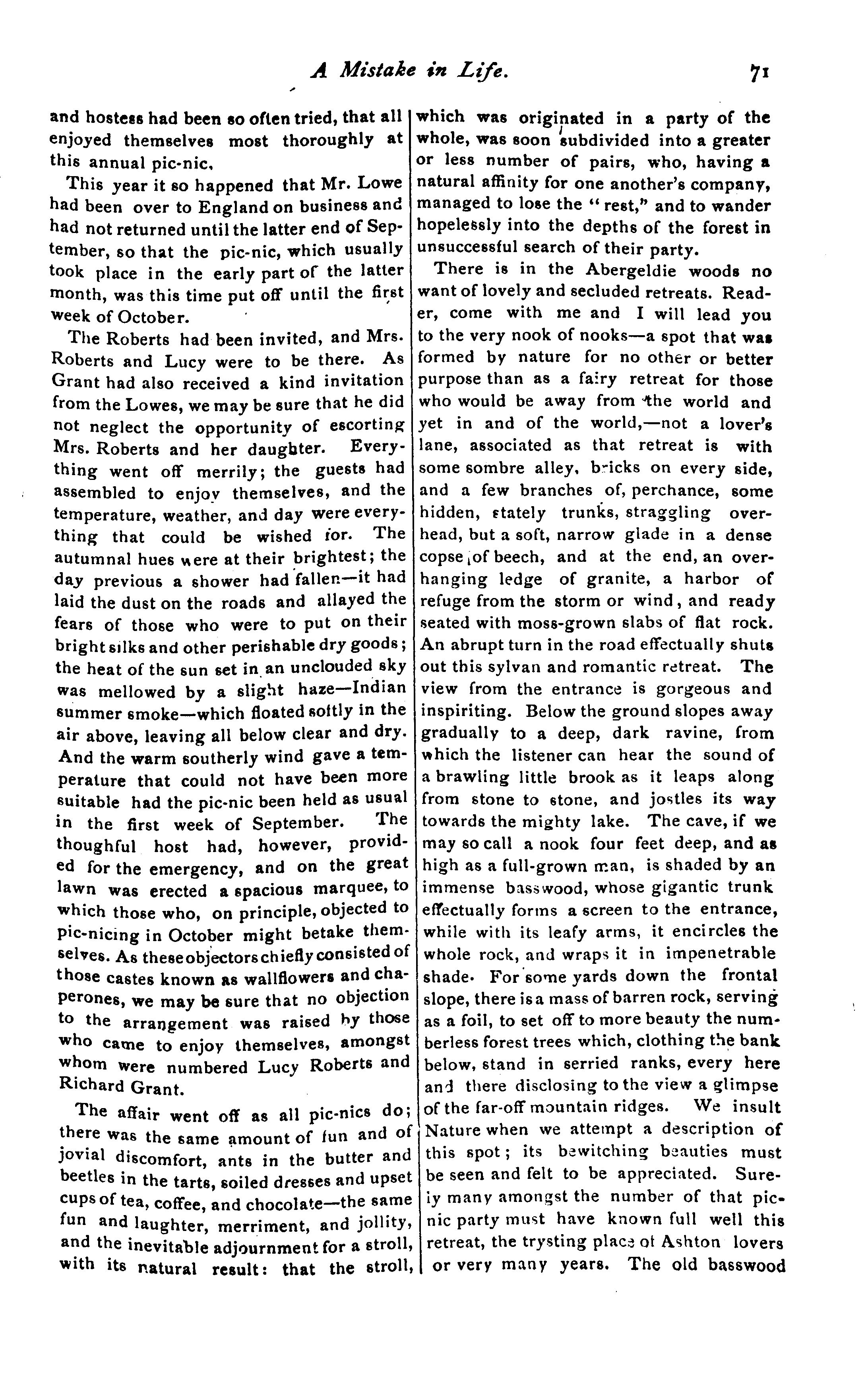 A Mistake in Life. 71

and hostess had been so often tried, that all enjoyed themselves most thoroughly at this annual pic-nic,

This year it so happened that Mr. Lowe had been over to England on business and had not returned until the latter end of September, so that the pic-nic, which usually took place in the early part of the latter month, was this time put off until the first week of October.

The Roberts had been invited, and Mrs. Roberts and Lucy were to be there. As Grant had also received a kind invitation from the Lowes, we may be sure that he did not neglect the opportunity of escorting Mrs. Roberts and her daughter. Everything went off merrily; the guests had assembled to enjoy themselves, and the temperature, weather, and day were everything that could be wished for. The autumnal hues were at their brightest; the day previous a shower had fallen—it had laid the dust on the roads and allayed the fears of those who were to put on their bright silks and other perishable dry goods; the heat of the sun set in an unclouded sky was mellowed by a slight haze—Indian summer smoke—which floated softly in the air above, leaving all below clear and dry. And the warm southerly wind gave a temperature that could not have been more suitable had the pic-nic been held as usual in the first week of September. The thoughful host had, however, provided for the emergency, and on the great lawn was erected a spacious marquee, to which those who, on principle, objected to pic-nicing in October might betake themselves. As these objectors chiefly consisted of those castes known as wallflowers and chaperones, we may be sure that no objection to the arrangement was raised by those who came to enjoy themselves, amongst whom were numbered Lucy Roberts and Richard Grant.

The affair went off as all pic-nics do; there was the same amount of fun and of jovial discomfort, ants in the butter and beetles in the tarts, soiled dresses and upset cups of tea, coffee, and chocolate—the same fun and laughter, merriment, and jollity, and the inevitable adjournment for a stroll, with its natural result: that the stroll, which was originated in a party of the whole, was soon subdivided into a greater or less number of pairs, who, having a natural affinity for one another's company, managed to lose the "rest," and to wander hopelessly into the depths of the forest in unsuccessful search of their party.

There is in the Abergeldie woods no want of lovely and secluded retreats. Reader, come with me and I will lead you to the very nook of nooks—a spot that was formed by nature for no other or better purpose than as a fairy retreat for those who would be away from the world and yet in and of the world,—not a lover's lane, associated as that retreat is with some sombre alley, bricks on every side, and a few branches of, perchance, some hidden, stately trunks, straggling overhead, but a soft, narrow glade in a dense copse of beech, and at the end, an overhanging ledge of granite, a harbor of refuge from the storm or wind, and ready seated with moss-grown slabs of flat rock. An abrupt turn in the road effectually shuts out this sylvan and romantic retreat. The view from the entrance is gorgeous and inspiriting. Below the ground slopes away gradually to a deep, dark ravine, from which the listener can hear the sound of a brawling little brook as it leaps along from stone to stone, and jostles its way towards the mighty lake. The cave, if we may so call a nook four feet deep, and as high as a full-grown man, is shaded by an immense basswood, whose gigantic trunk effectually forms a screen to the entrance, while with its leafy arms, it encircles the whole rock, and wraps it in impenetrable shade. For some yards down the frontal slope, there is a mass of barren rock, serving as a foil, to set off to more beauty the numberless forest trees which, clothing the bank below, stand in serried ranks, every here and there disclosing to the view a glimpse of the far-off mountain ridges. We insult Nature when we attempt a description of this spot; its bewitching beauties must be seen and felt to be appreciated. Surely many amongst the number of that picnic party must have known full well this retreat, the trysting place of Ashton lovers or very many years. The old basswood